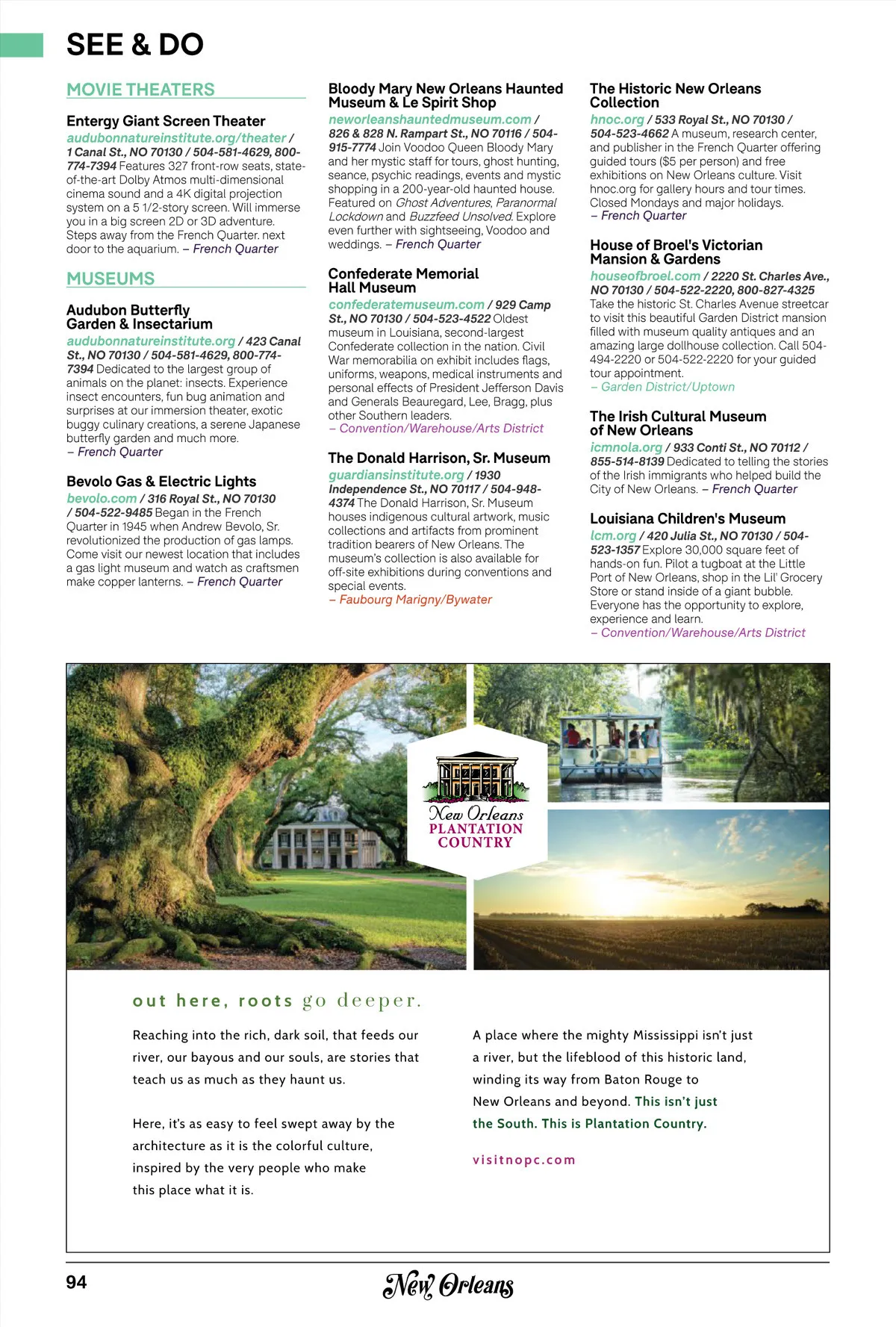 SEE & DO

MOVIE THEATERS

Entergy Giant Screen Theater
audubonnatureinstitute.org/theater / 1 Canal St., NO 70130 / 504-581-4629, 800-774-7394 Features 327 front-row seats, state-of-the-art Dolby Atmos multi-dimensional cinema sound and a 4K digital projection system on a 5 1/2-story screen. Will immerse you in a big screen 2D or 3D adventure. Steps away from the French Quarter. next door to the aquarium. – French Quarter

MUSEUMS

Audubon Butterfly Garden & Insectarium
audubonnatureinstitute.org / 423 Canal St., NO 70130 / 504-581-4629, 800-774-7394 Dedicated to the largest group of animals on the planet: insects. Experience insect encounters, fun bug animation and surprises at our immersion theater, exotic buggy culinary creations, a serene Japanese butterfly garden and much more. – French Quarter

Bevolo Gas & Electric Lights
bevolo.com / 316 Royal St., NO 70130 / 504-522-9485 Began in the French Quarter in 1945 when Andrew Bevolo, Sr. revolutionized the production of gas lamps. Come visit our newest location that includes a gas light museum and watch as craftsmen make copper lanterns. – French Quarter

Bloody Mary New Orleans Haunted Museum & Le Spirit Shop
neworleanshauntedmuseum.com / 826 & 828 N. Rampart St., NO 70116 / 504-915-7774 Join Voodoo Queen Bloody Mary and her mystic staff for tours, ghost hunting, seance, psychic readings, events and mystic shopping in a 200-year-old haunted house. Featured on Ghost Adventures, Paranormal Lockdown and Buzzfeed Unsolved. Explore even further with sightseeing, Voodoo and weddings. – French Quarter

Confederate Memorial Hall Museum
confederatemuseum.com / 929 Camp St., NO 70130 / 504-523-4522 Oldest museum in Louisiana, second-largest Confederate collection in the nation. Civil War memorabilia on exhibit includes flags, uniforms, weapons, medical instruments and personal effects of President Jefferson Davis and Generals Beauregard, Lee, Bragg, plus other Southern leaders. – Convention/Warehouse/Arts District

The Donald Harrison, Sr. Museum
guardiansinstitute.org / 1930 Independence St., NO 70117 / 504-948-4374 The Donald Harrison, Sr. Museum houses indigenous cultural artwork, music collections and artifacts from prominent tradition bearers of New Orleans. The museum's collection is also available for off-site exhibitions during conventions and special events. – Faubourg Marigny/Bywater

The Historic New Orleans Collection
hnoc.org / 533 Royal St., NO 70130 / 504-523-4662 A museum, research center, and publisher in the French Quarter offering guided tours ($5 per person) and free exhibitions on New Orleans culture. Visit hnoc.org for gallery hours and tour times. Closed Mondays and major holidays. – French Quarter

House of Broel's Victorian Mansion & Gardens
houseofbroel.com / 2220 St. Charles Ave., NO 70130 / 504-522-2220, 800-827-4325 Take the historic St. Charles Avenue streetcar to visit this beautiful Garden District mansion filled with museum quality antiques and an amazing large dollhouse collection. Call 504-494-2220 or 504-522-2220 for your guided tour appointment. – Garden District/Uptown

The Irish Cultural Museum of New Orleans
icmnola.org / 933 Conti St., NO 70112 / 855-514-8139 Dedicated to telling the stories of the Irish immigrants who helped build the City of New Orleans. – French Quarter

Louisiana Children's Museum
lcm.org / 420 Julia St., NO 70130 / 504-523-1357 Explore 30,000 square feet of hands-on fun. Pilot a tugboat at the Little Port of New Orleans, shop in the Lil' Grocery Store or stand inside of a giant bubble. Everyone has the opportunity to explore, experience and learn. – Convention/Warehouse/Arts District

New Orleans PLANTATION COUNTRY

out here, roots go deeper.

Reaching into the rich, dark soil, that feeds our river, our bayous and our souls, are stories that teach us as much as they haunt us.

Here, it's as easy to feel swept away by the architecture as it is the colorful culture, inspired by the very people who make this place what it is.

A place where the mighty Mississippi isn't just a river, but the lifeblood of this historic land, winding its way from Baton Rouge to New Orleans and beyond. This isn't just the South. This is Plantation Country.

visitnopc.com

94 New Orleans